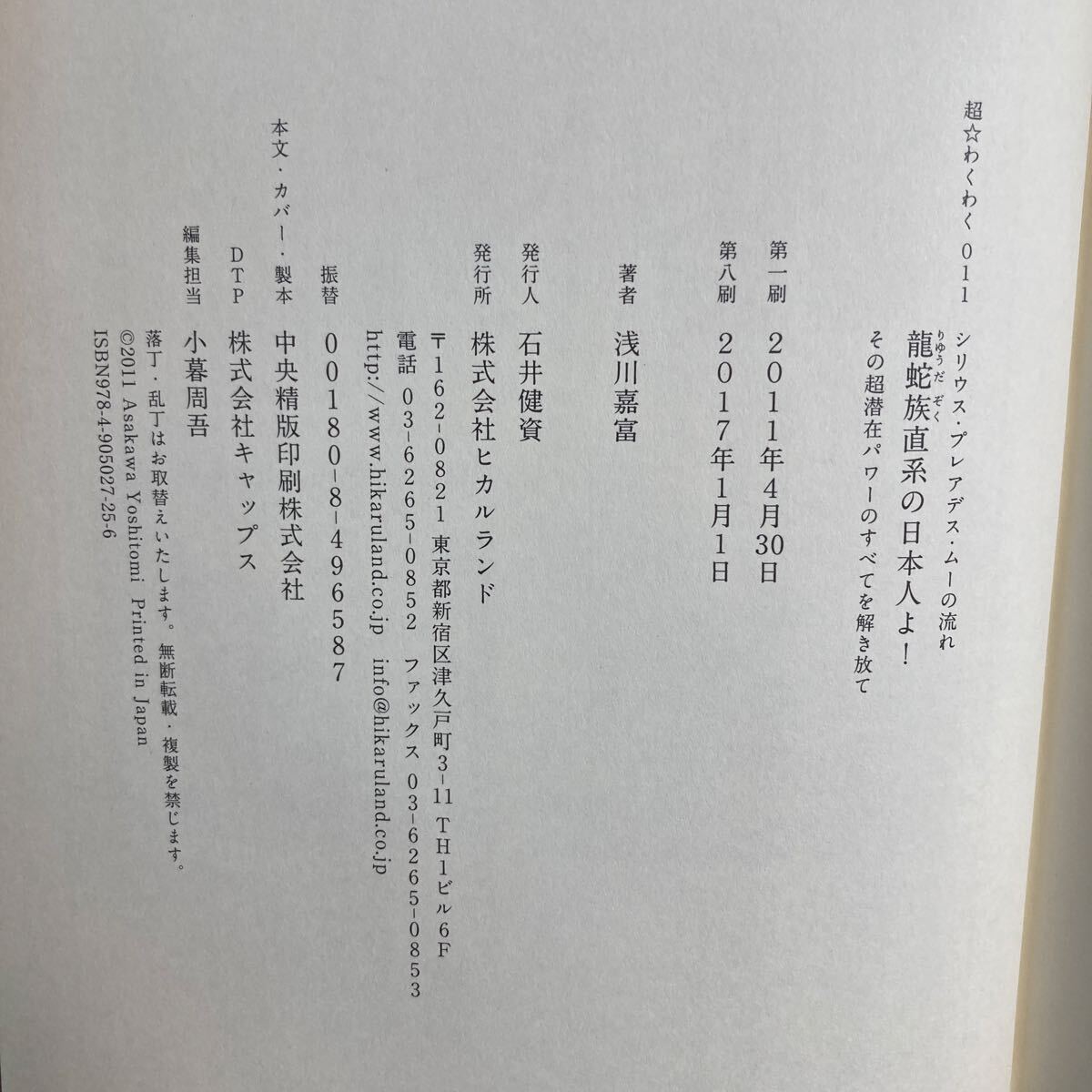 超☆わくわく011 シリウス・プレアデス・ムーの流れ

龍蛇族直系の日本人よ!

その超潜在パワーのすべてを解き放て

第一刷 2011年4月30日

第八刷 2017年1月1日

著者 浅川嘉富

発行人 石井健資

発行所 株式会社ヒカルランド

〒162-0821 東京都新宿区津久戸町3-11 TH1ビル6F

電話 03-6265-0852 ファックス 03-6265-0853

http://www.hikaruland.co.jp info@hikaruland.co.jp

振替 00180-8-496587

本文・カバー・製本 中央精版印刷株式会社

DTP 株式会社キャップス

編集担当 小暮周吾

落丁・乱丁はお取替えいたします。無断転載・複製を禁じます。

©2011 Asakawa Yoshitomi Printed in Japan

ISBN978-4-905027-25-6